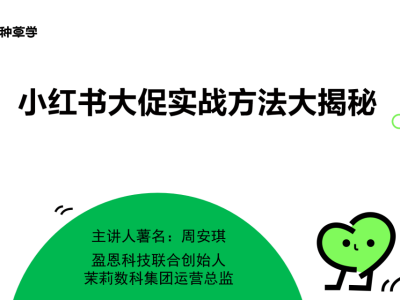 种草学

小红书大促实战方法大揭秘

主讲人署名：周安琪
盈恩科技联合创始人
茉莉数科集团运营总监